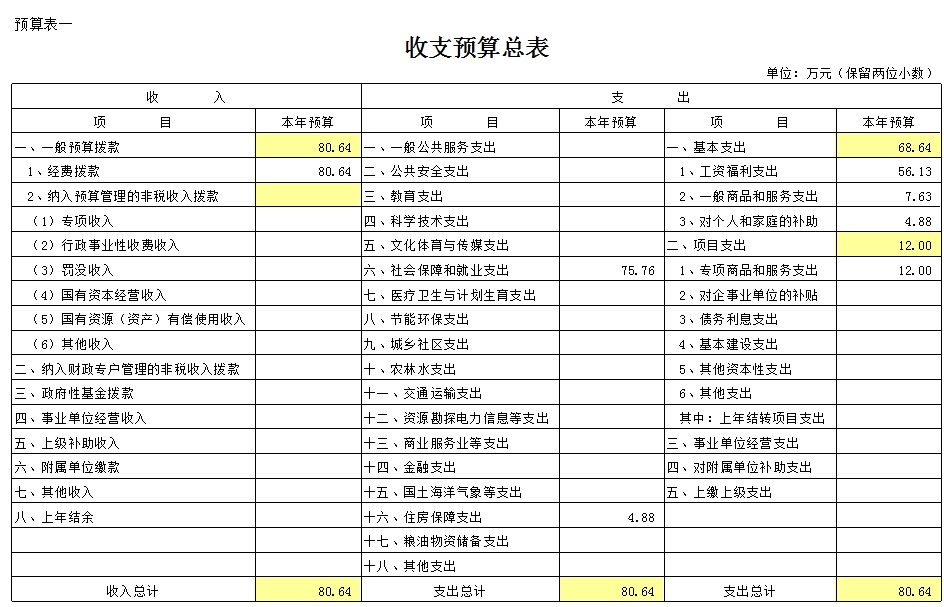 预算表一

收支预算总表

单位：万元（保留两位小数）

| 收　　入 | | 支　　出 | | | |
|---|---|---|---|---|---|
| 项　　目 | 本年预算 | 项　　目 | 本年预算 | 项　　目 | 本年预算 |
| 一、一般预算拨款 | 80.64 | 一、一般公共服务支出 | | 一、基本支出 | 68.64 |
| 1、经费拨款 | 80.64 | 二、公共安全支出 | | 1、工资福利支出 | 56.13 |
| 2、纳入预算管理的非税收入拨款 | | 三、教育支出 | | 2、一般商品和服务支出 | 7.63 |
| （1）专项收入 | | 四、科学技术支出 | | 3、对个人和家庭的补助 | 4.88 |
| （2）行政事业性收费收入 | | 五、文化体育与传媒支出 | | 二、项目支出 | 12.00 |
| （3）罚没收入 | | 六、社会保障和就业支出 | 75.76 | 1、专项商品和服务支出 | 12.00 |
| （4）国有资本经营收入 | | 七、医疗卫生与计划生育支出 | | 2、对企事业单位的补贴 | |
| （5）国有资源（资产）有偿使用收入 | | 八、节能环保支出 | | 3、债务利息支出 | |
| （6）其他收入 | | 九、城乡社区支出 | | 4、基本建设支出 | |
| 二、纳入财政专户管理的非税收入拨款 | | 十、农林水支出 | | 5、其他资本性支出 | |
| 三、政府性基金拨款 | | 十一、交通运输支出 | | 6、其他支出 | |
| 四、事业单位经营收入 | | 十二、资源勘探电力信息等支出 | | 其中：上年结转项目支出 | |
| 五、上级补助收入 | | 十三、商业服务业等支出 | | 三、事业单位经营支出 | |
| 六、附属单位缴款 | | 十四、金融支出 | | 四、对附属单位补助支出 | |
| 七、其他收入 | | 十五、国土海洋气象等支出 | | 五、上缴上级支出 | |
| 八、上年结余 | | 十六、住房保障支出 | 4.88 | | |
| | | 十七、粮油物资储备支出 | | | |
| | | 十八、其他支出 | | | |
| 收入总计 | 80.64 | 支出总计 | 80.64 | 支出总计 | 80.64 |